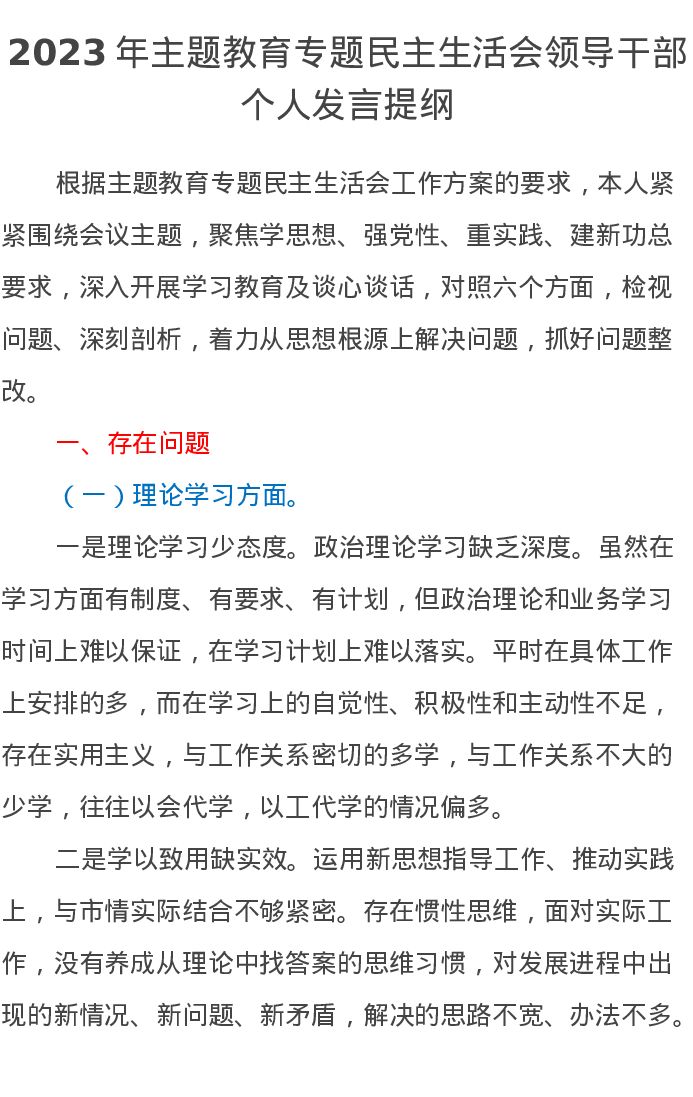 2023 年主题教育专题民主生活会领导干部个人发言提纲

根据主题教育专题民主生活会工作方案的要求，本人紧紧围绕会议主题，聚焦学思想、强党性、重实践、建新功总要求，深入开展学习教育及谈心谈话，对照六个方面，检视问题、深刻剖析，着力从思想根源上解决问题，抓好问题整改。

一、存在问题

（一）理论学习方面。

一是理论学习少态度。政治理论学习缺乏深度。虽然在学习方面有制度、有要求、有计划，但政治理论和业务学习时间上难以保证，在学习计划上难以落实。平时在具体工作上安排的多，而在学习上的自觉性、积极性和主动性不足，存在实用主义，与工作关系密切的多学，与工作关系不大的少学，往往以会代学，以工代学的情况偏多。

二是学以致用缺实效。运用新思想指导工作、推动实践上，与市情实际结合不够紧密。存在惯性思维，面对实际工作，没有养成从理论中找答案的思维习惯，对发展进程中出现的新情况、新问题、新矛盾，解决的思路不宽、办法不多。